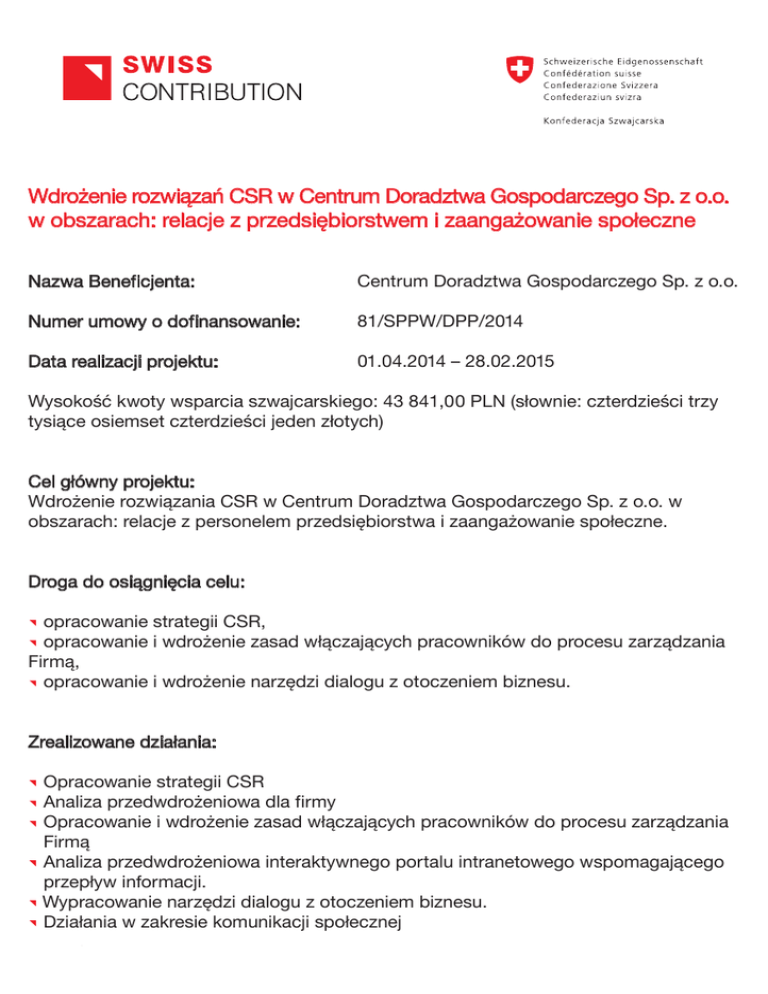 SWISS
CONTRIBUTION

Schweizerische Eidgenossenschaft
Confédération suisse
Confederazione Svizzera
Confederaziun svizra

Konfederacja Szwajcarska

Wdrożenie rozwiązań CSR w Centrum Doradztwa Gospodarczego Sp. z o.o. w obszarach: relacje z przedsiębiorstwem i zaangażowanie społeczne

Nazwa Beneficjenta: Centrum Doradztwa Gospodarczego Sp. z o.o.

Numer umowy o dofinansowanie: 81/SPPW/DPP/2014

Data realizacji projektu: 01.04.2014 – 28.02.2015

Wysokość kwoty wsparcia szwajcarskiego: 43 841,00 PLN (słownie: czterdzieści trzy tysiące osiemset czterdzieści jeden złotych)

Cel główny projektu:
Wdrożenie rozwiązania CSR w Centrum Doradztwa Gospodarczego Sp. z o.o. w obszarach: relacje z personelem przedsiębiorstwa i zaangażowanie społeczne.

Droga do osiągnięcia celu:

opracowanie strategii CSR,
opracowanie i wdrożenie zasad włączających pracowników do procesu zarządzania Firmą,
opracowanie i wdrożenie narzędzi dialogu z otoczeniem biznesu.

Zrealizowane działania:

Opracowanie strategii CSR
Analiza przedwdrożeniowa dla firmy
Opracowanie i wdrożenie zasad włączających pracowników do procesu zarządzania Firmą
Analiza przedwdrożeniowa interaktywnego portalu intranetowego wspomagającego przepływ informacji.
Wypracowanie narzędzi dialogu z otoczeniem biznesu.
Działania w zakresie komunikacji społecznej